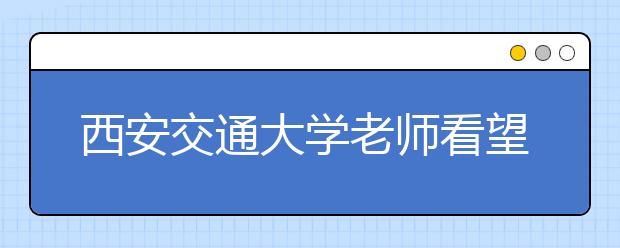 西安交通大学老师看望